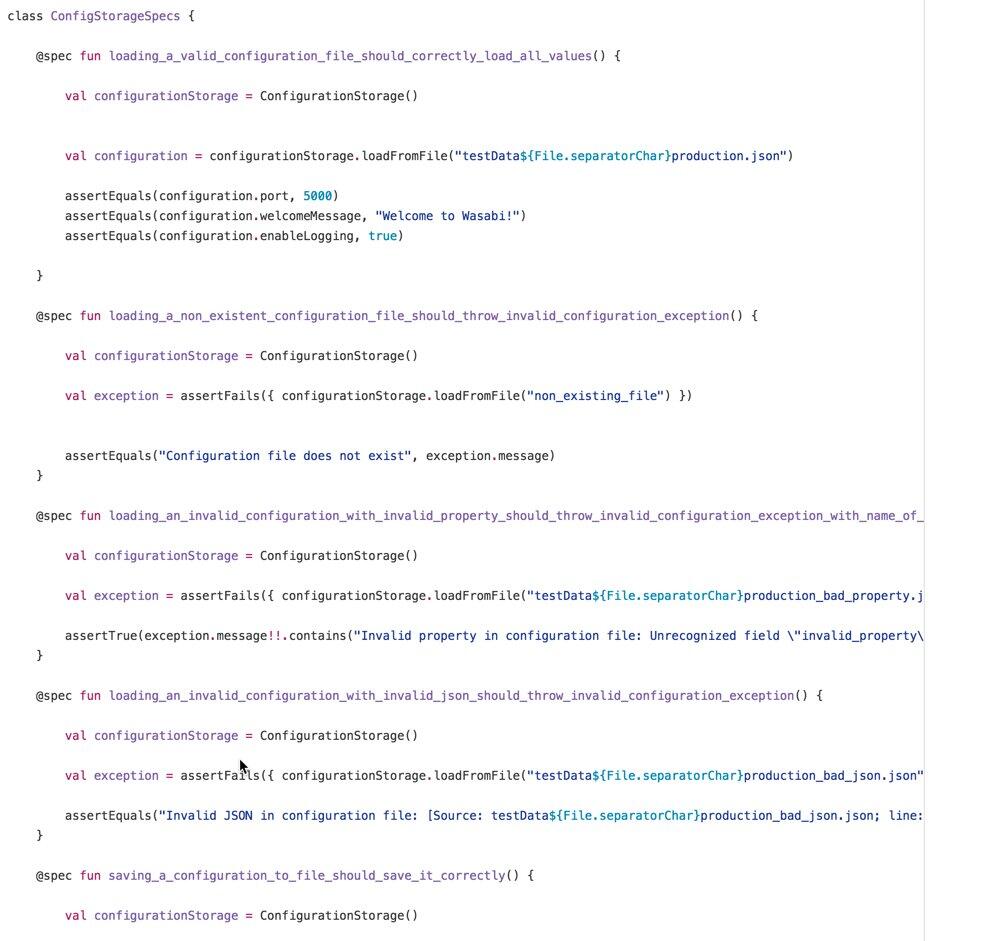 class ConfigStorageSpecs {

    @spec fun loading_a_valid_configuration_file_should_correctly_load_all_values() {

        val configurationStorage = ConfigurationStorage()


        val configuration = configurationStorage.loadFromFile("testData${File.separatorChar}production.json")

        assertEquals(configuration.port, 5000)
        assertEquals(configuration.welcomeMessage, "Welcome to Wasabi!")
        assertEquals(configuration.enableLogging, true)

    }

    @spec fun loading_a_non_existent_configuration_file_should_throw_invalid_configuration_exception() {

        val configurationStorage = ConfigurationStorage()

        val exception = assertFails({ configurationStorage.loadFromFile("non_existing_file") })


        assertEquals("Configuration file does not exist", exception.message)
    }

    @spec fun loading_an_invalid_configuration_with_invalid_property_should_throw_invalid_configuration_exception_with_name_of_

        val configurationStorage = ConfigurationStorage()

        val exception = assertFails({ configurationStorage.loadFromFile("testData${File.separatorChar}production_bad_property.j

        assertTrue(exception.message!!.contains("Invalid property in configuration file: Unrecognized field \"invalid_property\
    }

    @spec fun loading_an_invalid_configuration_with_invalid_json_should_throw_invalid_configuration_exception() {

        val configurationStorage = ConfigurationStorage()

        val exception = assertFails({ configurationStorage.loadFromFile("testData${File.separatorChar}production_bad_json.json"

        assertEquals("Invalid JSON in configuration file: [Source: testData${File.separatorChar}production_bad_json.json; line:
    }

    @spec fun saving_a_configuration_to_file_should_save_it_correctly() {

        val configurationStorage = ConfigurationStorage()